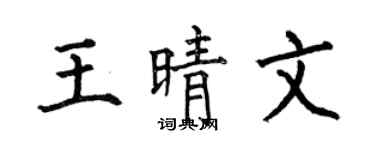 王晴文

词典网